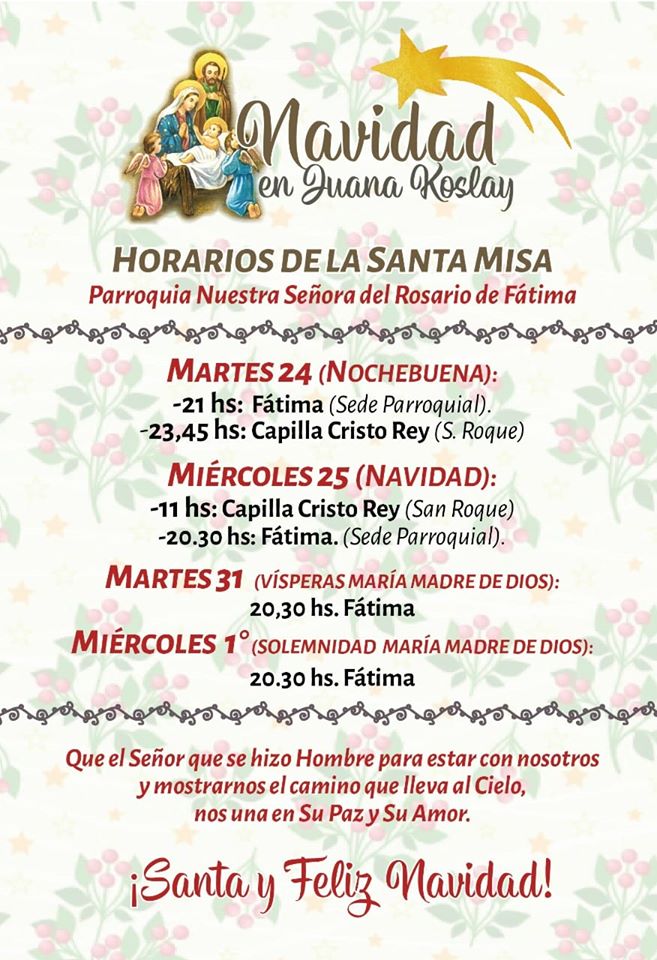 Navidad
en Juana Koslay

HORARIOS DE LA SANTA MISA
Parroquia Nuestra Señora del Rosario de Fátima

MARTES 24 (NOCHEBUENA):
-21 hs: Fátima (Sede Parroquial).
-23,45 hs: Capilla Cristo Rey (S. Roque)

MIÉRCOLES 25 (NAVIDAD):
-11 hs: Capilla Cristo Rey (San Roque)
-20.30 hs: Fátima. (Sede Parroquial).

MARTES 31 (VÍSPERAS MARÍA MADRE DE DIOS):
20,30 hs. Fátima

MIÉRCOLES 1° (SOLEMNIDAD MARÍA MADRE DE DIOS):
20.30 hs. Fátima

Que el Señor que se hizo Hombre para estar con nosotros y mostrarnos el camino que lleva al Cielo, nos una en Su Paz y Su Amor.

¡Santa y Feliz Navidad!